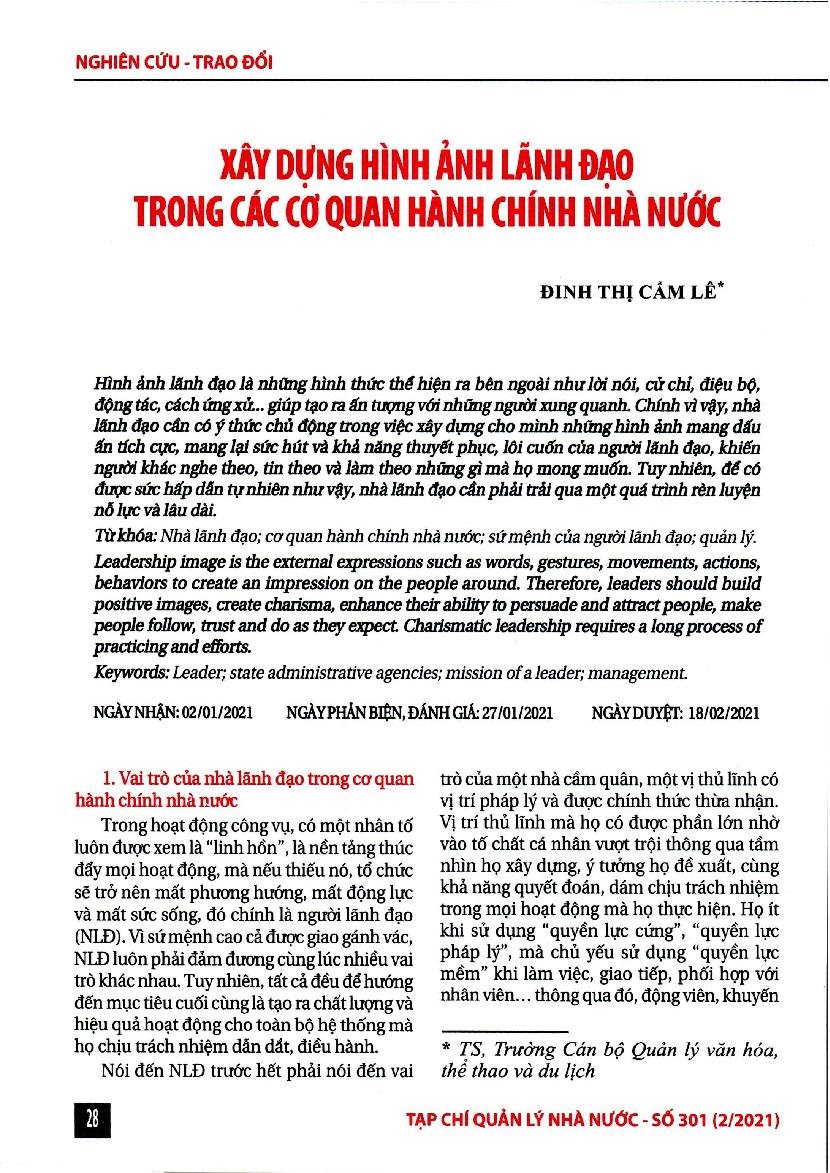 NGHIÊN CỨU - TRAO ĐỔI

XÂY DỰNG HÌNH ẢNH LÃNH ĐẠO TRONG CÁC CƠ QUAN HÀNH CHÍNH NHÀ NƯỚC

ĐINH THỊ CẨM LÊ*

Hình ảnh lãnh đạo là những hình thức thể hiện ra bên ngoài như lời nói, cử chỉ, điệu bộ, động tác, cách ứng xử... giúp tạo ra ấn tượng với những người xung quanh. Chính vì vậy, nhà lãnh đạo cần có ý thức chủ động trong việc xây dựng cho mình những hình ảnh mang dấu ấn tích cực, mang lại sức hút và khả năng thuyết phục, lôi cuốn của người lãnh đạo, khiến người khác nghe theo, tin theo và làm theo những gì mà họ mong muốn. Tuy nhiên, để có được sức hấp dẫn tự nhiên như vậy, nhà lãnh đạo cần phải trải qua một quá trình rèn luyện nỗ lực và lâu dài.

Từ khóa: Nhà lãnh đạo; cơ quan hành chính nhà nước; sứ mệnh của người lãnh đạo; quản lý.

Leadership image is the external expressions such as words, gestures, movements, actions, behaviors to create an impression on the people around. Therefore, leaders should build positive images, create charisma, enhance their ability to persuade and attract people, make people follow, trust and do as they expect. Charismatic leadership requires a long process of practicing and efforts.

Keywords: Leader; state administrative agencies; mission of a leader; management.

NGÀY NHẬN: 02/01/2021 NGÀY PHẢN BIỆN, ĐÁNH GIÁ: 27/01/2021 NGÀY DUYỆT: 18/02/2021

1. Vai trò của nhà lãnh đạo trong cơ quan hành chính nhà nước

Trong hoạt động công vụ, có một nhân tố luôn được xem là "linh hồn", là nền tảng thúc đẩy mọi hoạt động, mà nếu thiếu nó, tổ chức sẽ trở nên mất phương hướng, mất động lực và mất sức sống, đó chính là người lãnh đạo (NLĐ). Vì sứ mệnh cao cả được giao gánh vác, NLĐ luôn phải đảm đương cùng lúc nhiều vai trò khác nhau. Tuy nhiên, tất cả đều để hướng đến mục tiêu cuối cùng là tạo ra chất lượng và hiệu quả hoạt động cho toàn bộ hệ thống mà họ chịu trách nhiệm dẫn dắt, điều hành.

Nói đến NLĐ trước hết phải nói đến vai trò của một nhà cầm quân, một vị thủ lĩnh có vị trí pháp lý và được chính thức thừa nhận. Vị trí thủ lĩnh mà họ có được phần lớn nhờ vào tố chất cá nhân vượt trội thông qua tầm nhìn họ xây dựng, ý tưởng họ đề xuất, cùng khả năng quyết đoán, dám chịu trách nhiệm trong mọi hoạt động mà họ thực hiện. Họ ít khi sử dụng "quyền lực cứng", "quyền lực pháp lý", mà chủ yếu sử dụng "quyền lực mềm" khi làm việc, giao tiếp, phối hợp với nhân viên... thông qua đó, động viên, khuyến

* TS, Trường Cán bộ Quản lý văn hóa, thể thao và du lịch

28

TẠP CHÍ QUẢN LÝ NHÀ NƯỚC - SỐ 301 (2/2021)